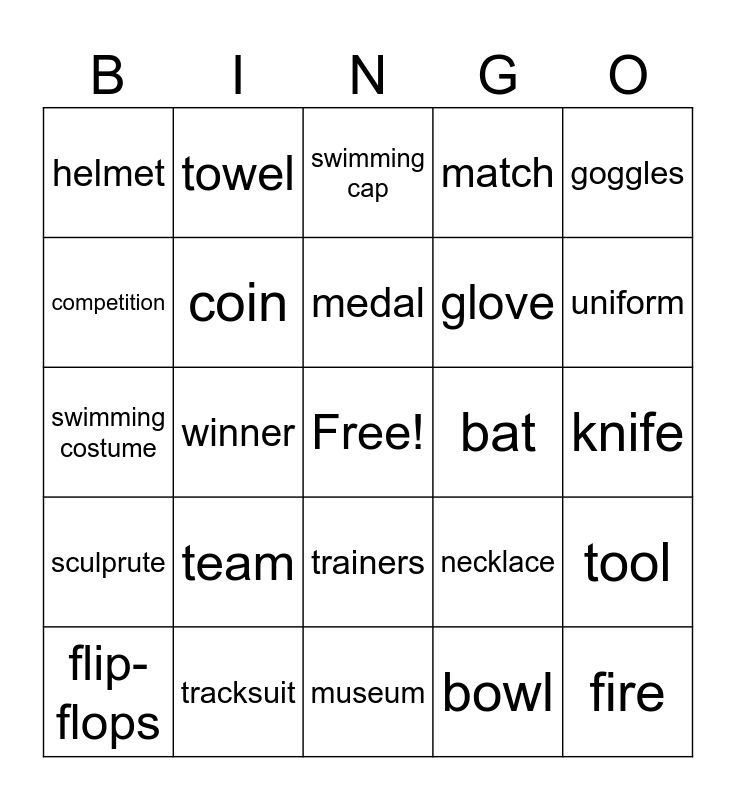 | B | I | N | G | O |
|---|---|---|---|---|
| helmet | towel | swimming cap | match | goggles |
| competition | coin | medal | glove | uniform |
| swimming costume | winner | Free! | bat | knife |
| sculprute | team | trainers | necklace | tool |
| flip-flops | tracksuit | museum | bowl | fire |